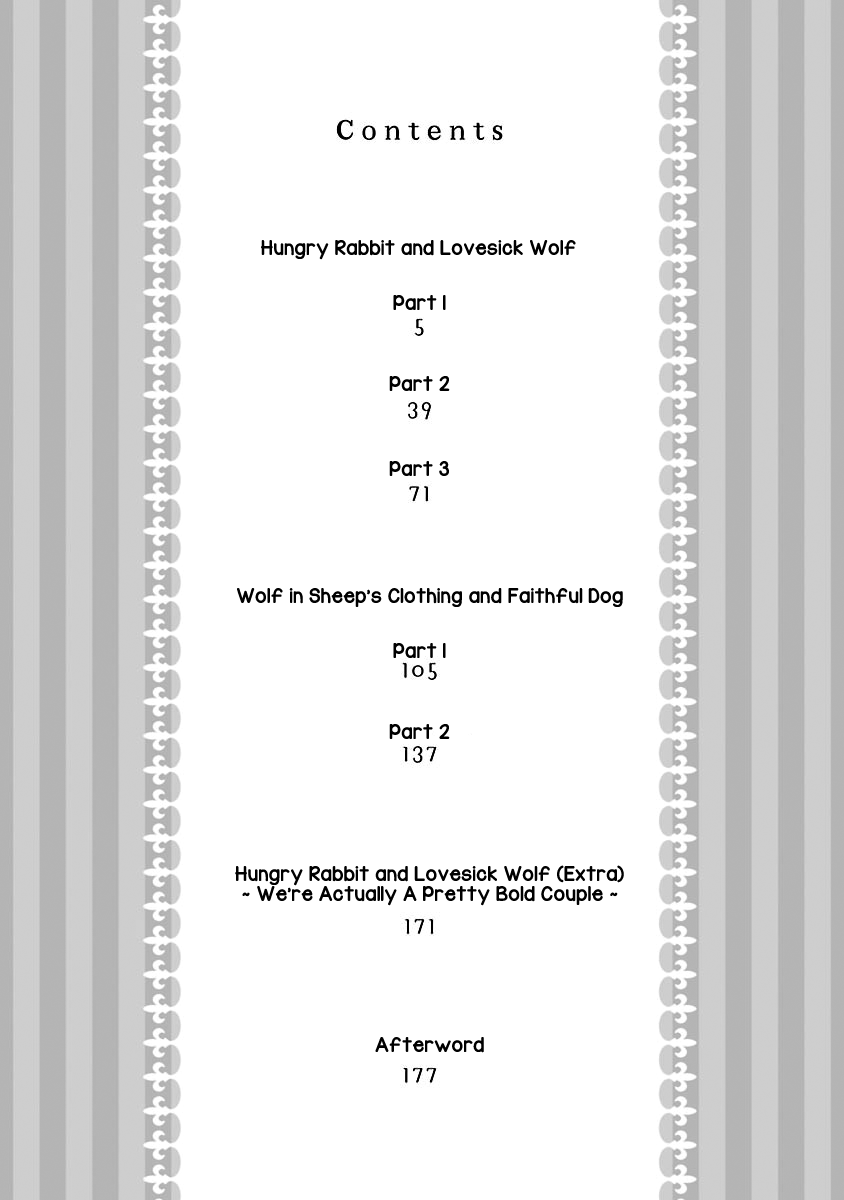 Contents

Hungry Rabbit and Lovesick Wolf

Part 1
5

Part 2
39

Part 3
71

Wolf in Sheep's Clothing and Faithful Dog

Part 1
105

Part 2
137

Hungry Rabbit and Lovesick Wolf (Extra)
~ We're Actually A Pretty Bold Couple ~
171

Afterword
177